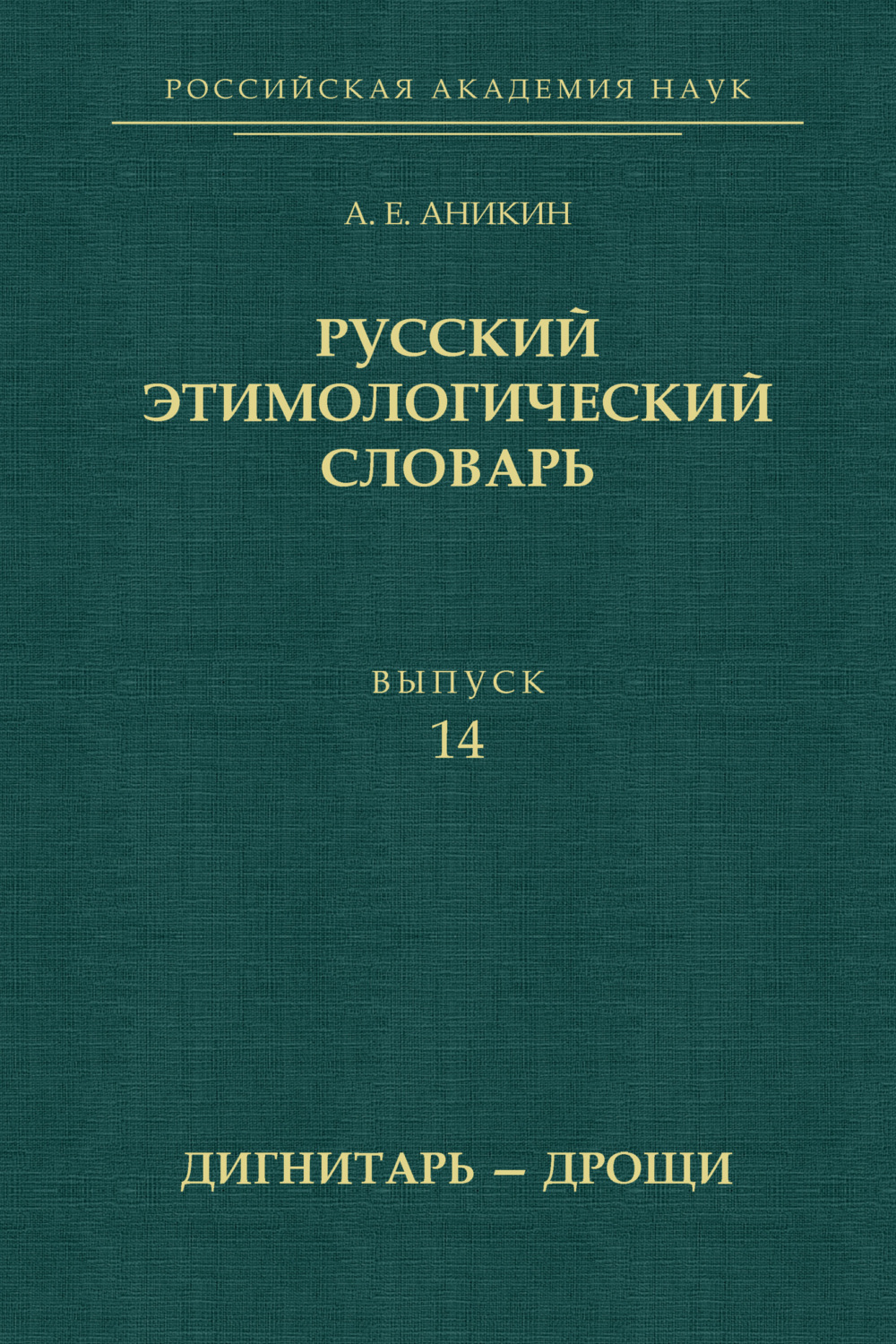 РОССИЙСКАЯ АКАДЕМИЯ НАУК

А. Е. АНИКИН

РУССКИЙ ЭТИМОЛОГИЧЕСКИЙ СЛОВАРЬ

ВЫПУСК
14

ДИГНИТАРЬ – ДРОЩИ